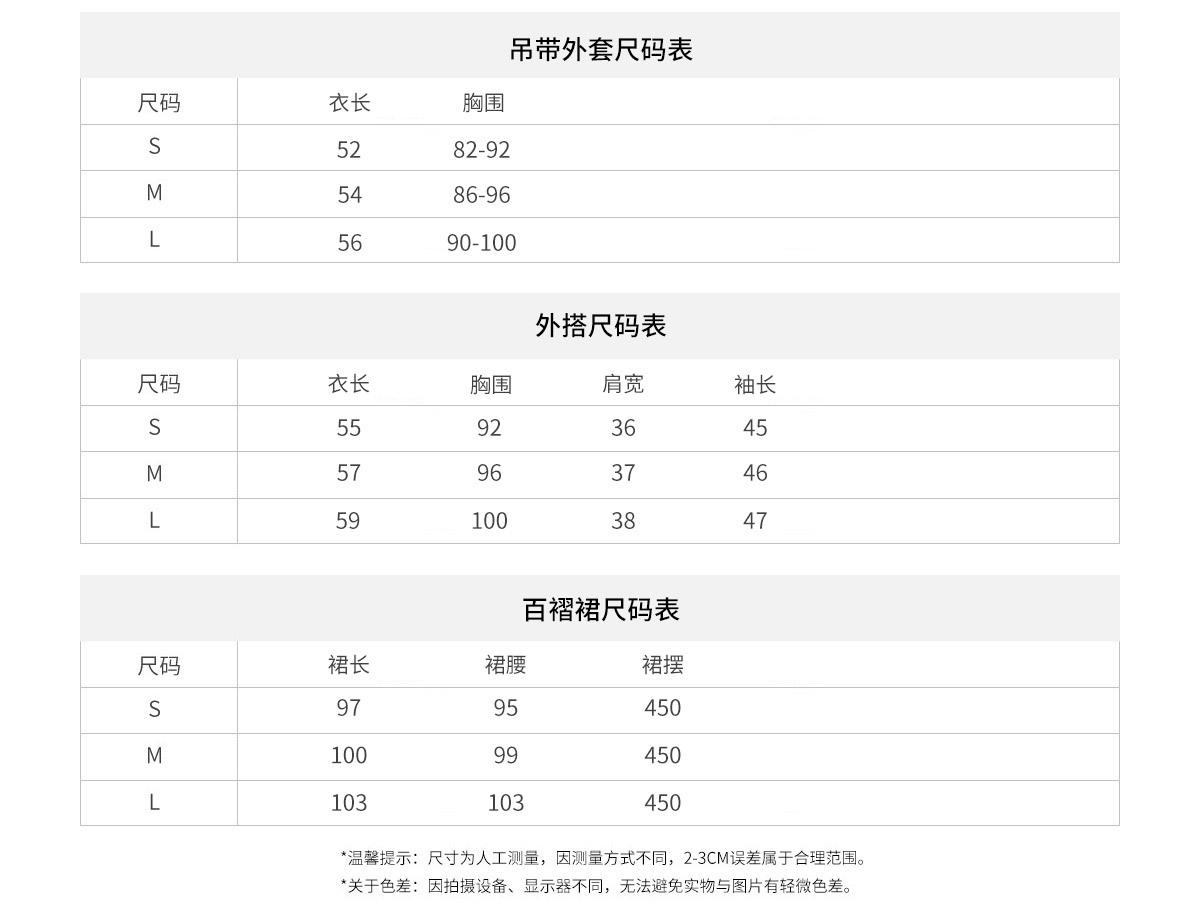 吊带外套尺码表

| 尺码 | 衣长 | 胸围 |
|---|---|---|
| S | 52 | 82-92 |
| M | 54 | 86-96 |
| L | 56 | 90-100 |

外搭尺码表

| 尺码 | 衣长 | 胸围 | 肩宽 | 袖长 |
|---|---|---|---|---|
| S | 55 | 92 | 36 | 45 |
| M | 57 | 96 | 37 | 46 |
| L | 59 | 100 | 38 | 47 |

百褶裙尺码表

| 尺码 | 裙长 | 裙腰 | 裙摆 |
|---|---|---|---|
| S | 97 | 95 | 450 |
| M | 100 | 99 | 450 |
| L | 103 | 103 | 450 |

*温馨提示：尺寸为人工测量，因测量方式不同，2-3CM误差属于合理范围。

*关于色差：因拍摄设备、显示器不同，无法避免实物与图片有轻微色差。